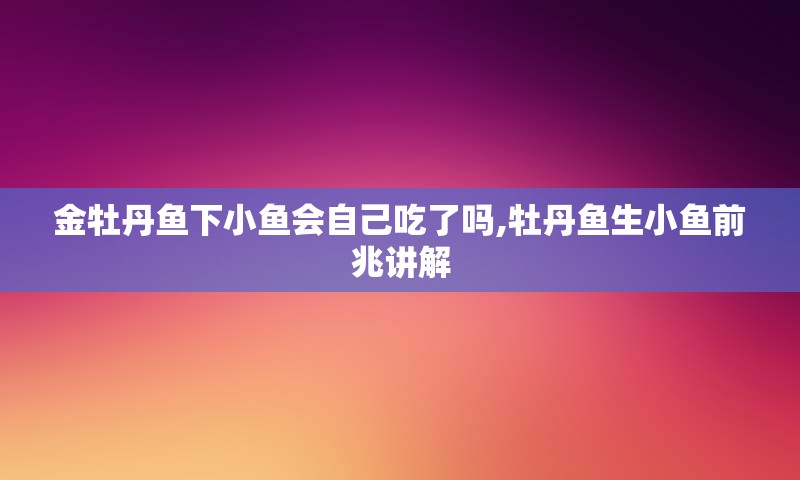 金牡丹鱼下小鱼会自己吃了吗,牡丹鱼生小鱼前兆讲解